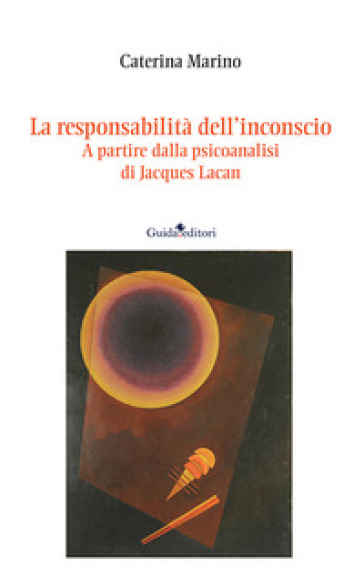 Caterina Marino

La responsabilità dell'inconscio
A partire dalla psicoanalisi
di Jacques Lacan

Guida editori